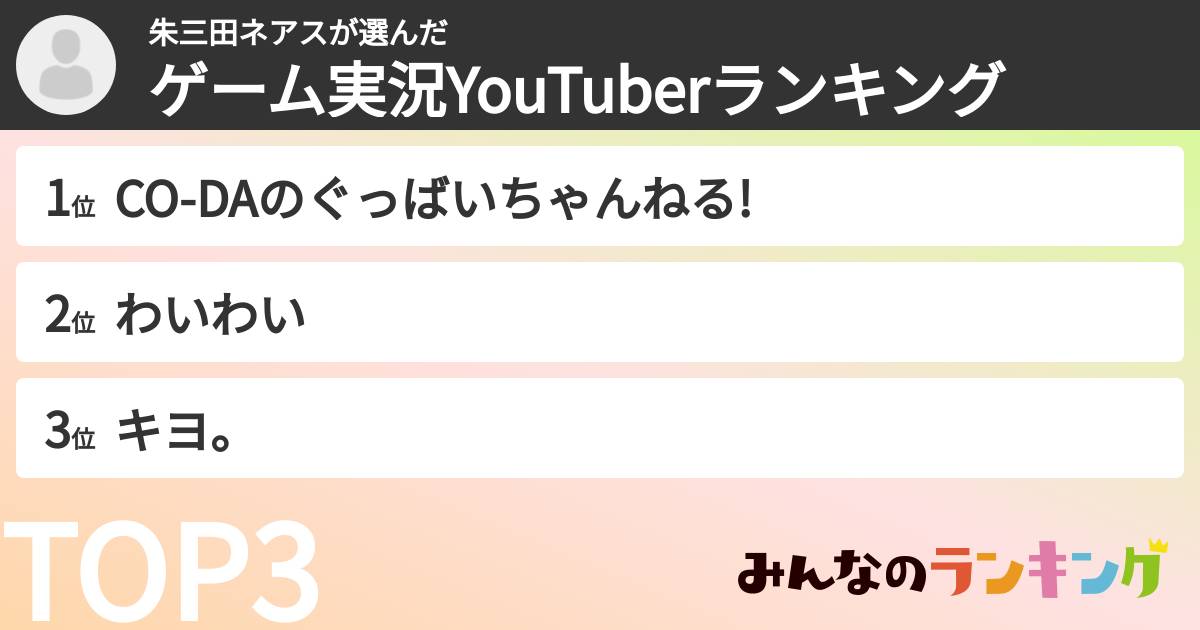 朱三田ネアスが選んだ
ゲーム実況YouTuberランキング

1位 CO-DAのぐっばいちゃんねる!

2位 わいわい

3位 キヨ。

TOP3

みんなのランキング